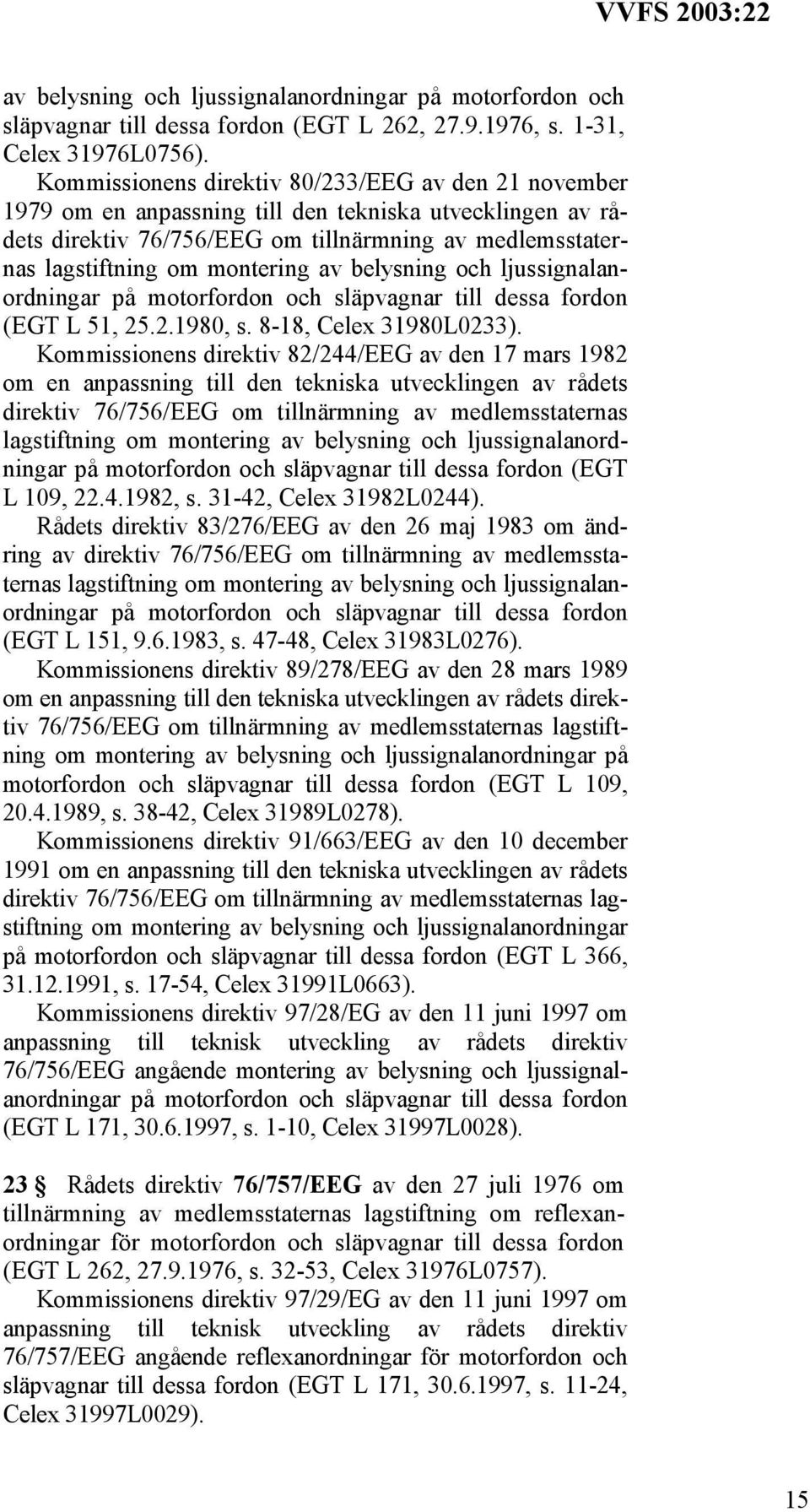 VVFS 2003:22

av belysning och ljussignalanordningar på motorfordon och släpvagnar till dessa fordon (EGT L 262, 27.9.1976, s. 1-31, Celex 31976L0756).

Kommissionens direktiv 80/233/EEG av den 21 november 1979 om en anpassning till den tekniska utvecklingen av rådets direktiv 76/756/EEG om tillnärmning av medlemsstaternas lagstiftning om montering av belysning och ljussignalanordningar på motorfordon och släpvagnar till dessa fordon (EGT L 51, 25.2.1980, s. 8-18, Celex 31980L0233).

Kommissionens direktiv 82/244/EEG av den 17 mars 1982 om en anpassning till den tekniska utvecklingen av rådets direktiv 76/756/EEG om tillnärmning av medlemsstaternas lagstiftning om montering av belysning och ljussignalanordningar på motorfordon och släpvagnar till dessa fordon (EGT L 109, 22.4.1982, s. 31-42, Celex 31982L0244).

Rådets direktiv 83/276/EEG av den 26 maj 1983 om ändring av direktiv 76/756/EEG om tillnärmning av medlemsstaternas lagstiftning om montering av belysning och ljussignalanordningar på motorfordon och släpvagnar till dessa fordon (EGT L 151, 9.6.1983, s. 47-48, Celex 31983L0276).

Kommissionens direktiv 89/278/EEG av den 28 mars 1989 om en anpassning till den tekniska utvecklingen av rådets direktiv 76/756/EEG om tillnärmning av medlemsstaternas lagstiftning om montering av belysning och ljussignalanordningar på motorfordon och släpvagnar till dessa fordon (EGT L 109, 20.4.1989, s. 38-42, Celex 31989L0278).

Kommissionens direktiv 91/663/EEG av den 10 december 1991 om en anpassning till den tekniska utvecklingen av rådets direktiv 76/756/EEG om tillnärmning av medlemsstaternas lagstiftning om montering av belysning och ljussignalanordningar på motorfordon och släpvagnar till dessa fordon (EGT L 366, 31.12.1991, s. 17-54, Celex 31991L0663).

Kommissionens direktiv 97/28/EG av den 11 juni 1997 om anpassning till teknisk utveckling av rådets direktiv 76/756/EEG angående montering av belysning och ljussignalanordningar på motorfordon och släpvagnar till dessa fordon (EGT L 171, 30.6.1997, s. 1-10, Celex 31997L0028).

23 § Rådets direktiv 76/757/EEG av den 27 juli 1976 om tillnärmning av medlemsstaternas lagstiftning om reflexanordningar för motorfordon och släpvagnar till dessa fordon (EGT L 262, 27.9.1976, s. 32-53, Celex 31976L0757).

Kommissionens direktiv 97/29/EG av den 11 juni 1997 om anpassning till teknisk utveckling av rådets direktiv 76/757/EEG angående reflexanordningar för motorfordon och släpvagnar till dessa fordon (EGT L 171, 30.6.1997, s. 11-24, Celex 31997L0029).

15